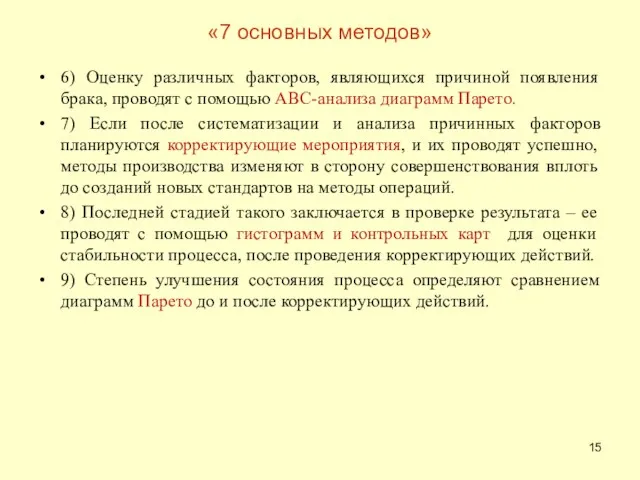 «7 основных методов»

• 6) Оценку различных факторов, являющихся причиной появления брака, проводят с помощью АВС-анализа диаграмм Парето.

• 7) Если после систематизации и анализа причинных факторов планируются корректирующие мероприятия, и их проводят успешно, методы производства изменяют в сторону совершенствования вплоть до созданий новых стандартов на методы операций.

• 8) Последней стадией такого заключается в проверке результата – ее проводят с помощью гистограмм и контрольных карт для оценки стабильности процесса, после проведения корректирующих действий.

• 9) Степень улучшения состояния процесса определяют сравнением диаграмм Парето до и после корректирующих действий.

15